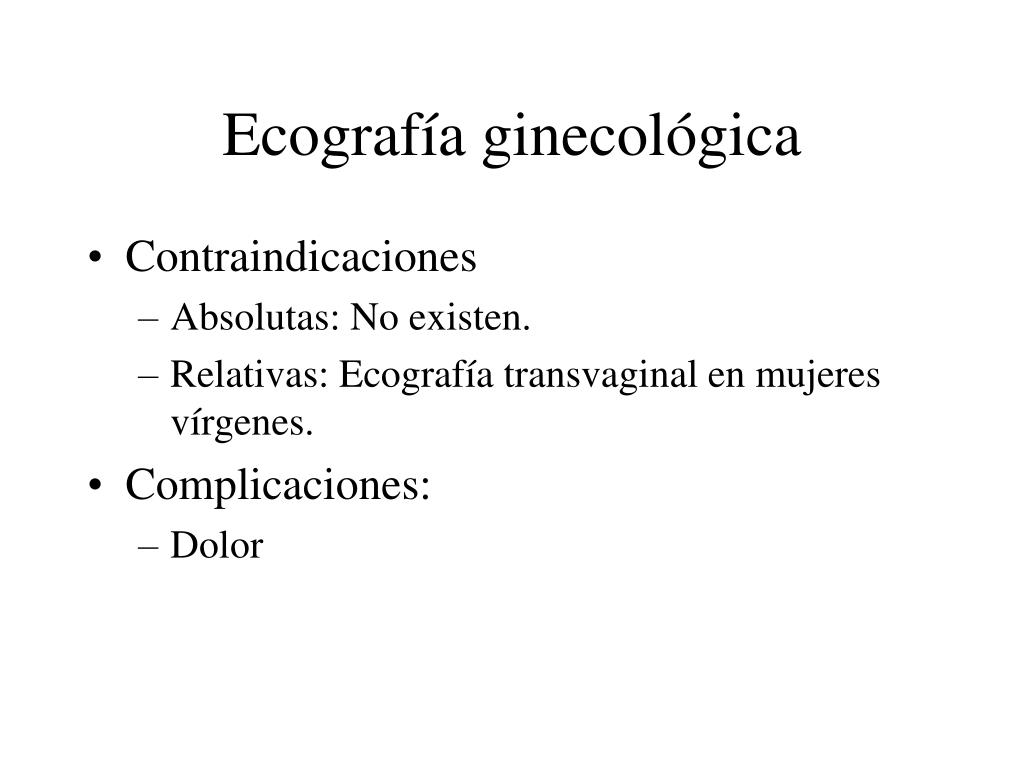 Ecografía ginecológica

• Contraindicaciones
– Absolutas: No existen.
– Relativas: Ecografía transvaginal en mujeres vírgenes.
• Complicaciones:
– Dolor